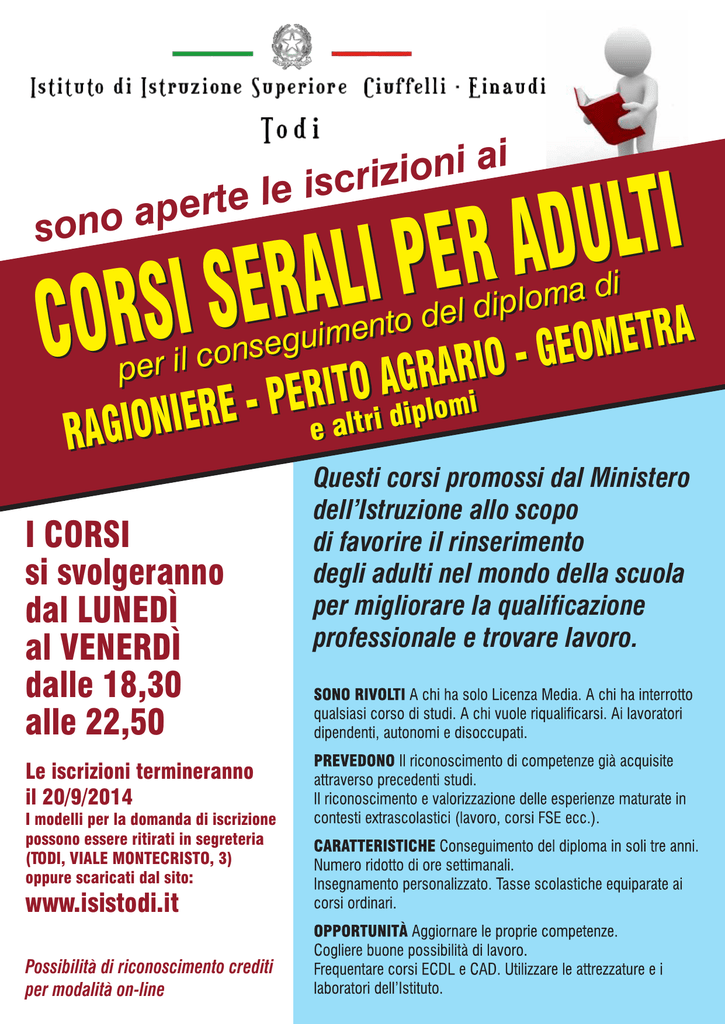 Istituto di Istruzione Superiore Ciuffelli · Einaudi

Todi

sono aperte le iscrizioni ai

CORSI SERALI PER ADULTI

per il conseguimento del diploma di

RAGIONIERE - PERITO AGRARIO - GEOMETRA

e altri diplomi

I CORSI si svolgeranno dal LUNEDÌ al VENERDÌ dalle 18,30 alle 22,50

Le iscrizioni termineranno il 20/9/2014

I modelli per la domanda di iscrizione possono essere ritirati in segreteria (TODI, VIALE MONTECRISTO, 3) oppure scaricati dal sito:

www.isistodi.it

Possibilità di riconoscimento crediti per modalità on-line

Questi corsi promossi dal Ministero dell'Istruzione allo scopo di favorire il rinserimento degli adulti nel mondo della scuola per migliorare la qualificazione professionale e trovare lavoro.

SONO RIVOLTI A chi ha solo Licenza Media. A chi ha interrotto qualsiasi corso di studi. A chi vuole riqualificarsi. Ai lavoratori dipendenti, autonomi e disoccupati.

PREVEDONO Il riconoscimento di competenze già acquisite attraverso precedenti studi.
Il riconoscimento e valorizzazione delle esperienze maturate in contesti extrascolastici (lavoro, corsi FSE ecc.).

CARATTERISTICHE Conseguimento del diploma in soli tre anni. Numero ridotto di ore settimanali.
Insegnamento personalizzato. Tasse scolastiche equiparate ai corsi ordinari.

OPPORTUNITÀ Aggiornare le proprie competenze.
Cogliere buone possibilità di lavoro.
Frequentare corsi ECDL e CAD. Utilizzare le attrezzature e i laboratori dell'Istituto.